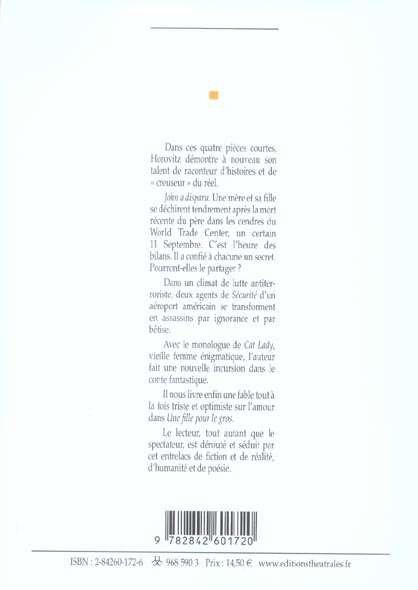 Dans ces quatre pièces courtes, Horovitz démontre à nouveau son talent de raconteur d'histoires et de « creuseur » du réel.

John a disparu. Une mère et sa fille se déchirent tendrement après la mort récente du père dans les cendres du World Trade Center, un certain 11 Septembre. C'est l'heure des bilans. Il a confié à chacune un secret. Pourront-elles le partager ?

Dans un climat de lutte antiterroriste, deux agents de Sécurité d'un aéroport américain se transforment en assassins par ignorance et par bêtise.

Avec le monologue de Cat Lady, vieille femme énigmatique, l'auteur fait une nouvelle incursion dans le conte fantastique.

Il nous livre enfin une fable tout à la fois triste et optimiste sur l'amour dans Une fille pour le gros.

Le lecteur, tout autant que le spectateur, est dérouté et séduit par cet entrelacs de fiction et de réalité, d'humanité et de poésie.

9 782842 601720

ISBN : 2-84260-172-6 968 590 3 Prix : 14,50 € www.editionstheatrales.fr